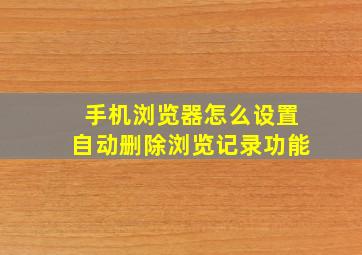 手机浏览器怎么设置
自动删除浏览记录功能